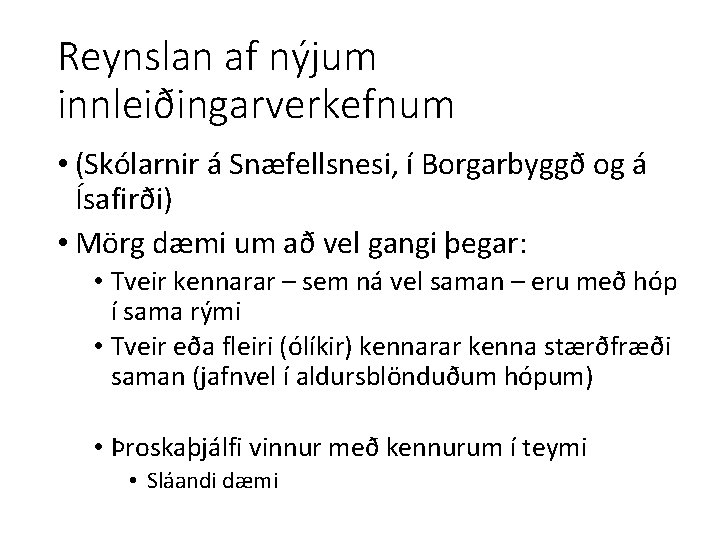 Reynslan af nýjum innleiðingarverkefnum

• (Skólarnir á Snæfellsnesi, í Borgarbyggð og á Ísafirði)
• Mörg dæmi um að vel gangi þegar:
  • Tveir kennarar – sem ná vel saman – eru með hóp í sama rými
  • Tveir eða fleiri (ólíkir) kennarar kenna stærðfræði saman (jafnvel í aldursblönduðum hópum)

  • Þroskaþjálfi vinnur með kennurum í teymi
    • Sláandi dæmi